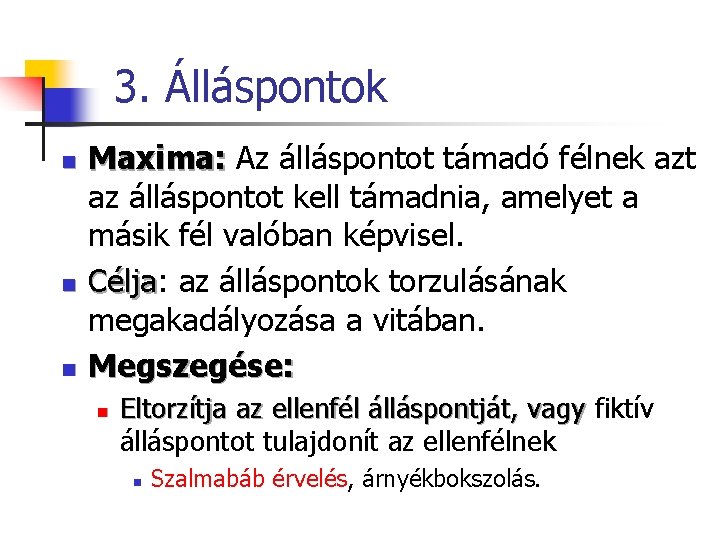 3. Álláspontok

Maxima: Az álláspontot támadó félnek azt az álláspontot kell támadnia, amelyet a másik fél valóban képvisel.

Célja: az álláspontok torzulásának megakadályozása a vitában.

Megszegése:

Eltorzítja az ellenfél álláspontját, vagy fiktív álláspontot tulajdonít az ellenfélnek

Szalmabáb érvelés, árnyékbokszolás.